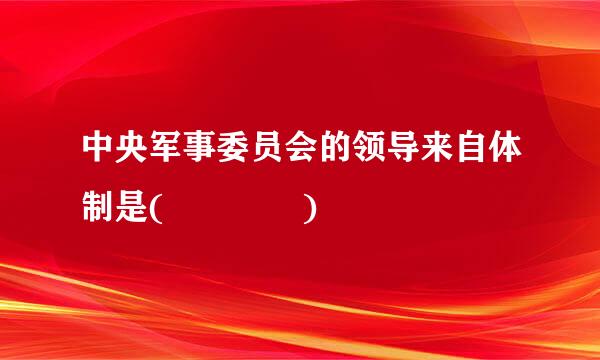 中央军事委员会的领导来自体制是(　　　　　　)